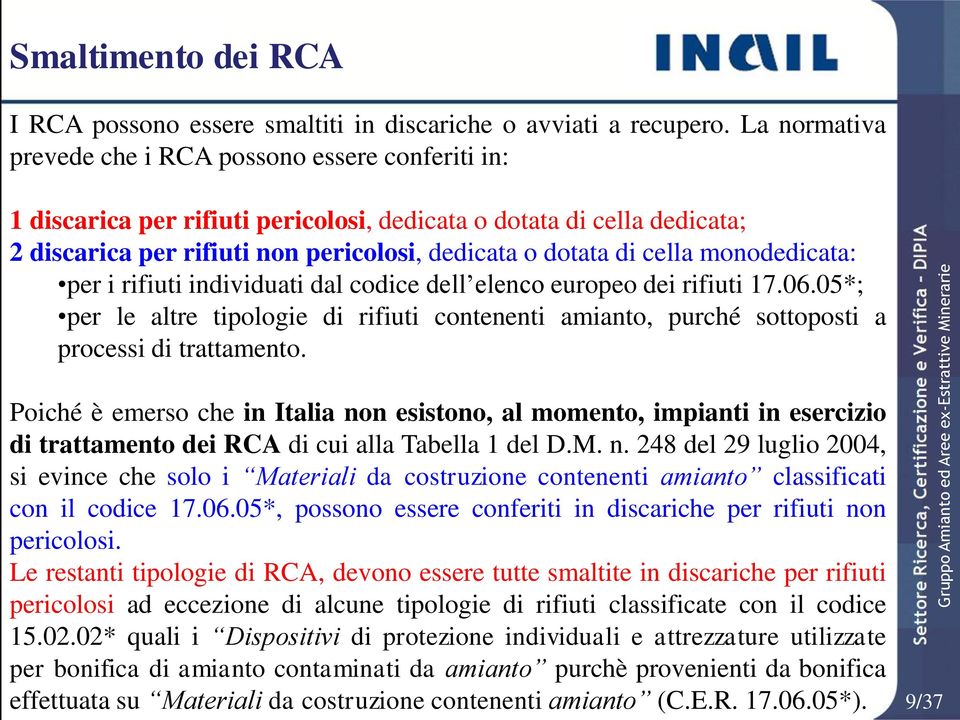 Smaltimento dei RCA

INAIL

I RCA possono essere smaltiti in discariche o avviati a recupero. La normativa prevede che i RCA possono essere conferiti in:

1 discarica per rifiuti pericolosi, dedicata o dotata di cella dedicata;
2 discarica per rifiuti non pericolosi, dedicata o dotata di cella monodedicata:
•per i rifiuti individuati dal codice dell'elenco europeo dei rifiuti 17.06.05*;
•per le altre tipologie di rifiuti contenenti amianto, purché sottoposti a processi di trattamento.

Poiché è emerso che in Italia non esistono, al momento, impianti in esercizio di trattamento dei RCA di cui alla Tabella 1 del D.M. n. 248 del 29 luglio 2004, si evince che solo i "Materiali da costruzione contenenti amianto" classificati con il codice 17.06.05*, possono essere conferiti in discariche per rifiuti non pericolosi.
Le restanti tipologie di RCA, devono essere tutte smaltite in discariche per rifiuti pericolosi ad eccezione di alcune tipologie di rifiuti classificate con il codice 15.02.02* quali i "Dispositivi di protezione individuali e attrezzature utilizzate per bonifica di amianto contaminati da amianto" purchè provenienti da bonifica effettuata su "Materiali da costruzione contenenti amianto" (C.E.R. 17.06.05*).

Settore Ricerca, Certificazione e Verifica - DIPIA
Gruppo Amianto ed Aree ex-Estrattive Minerarie

9/37